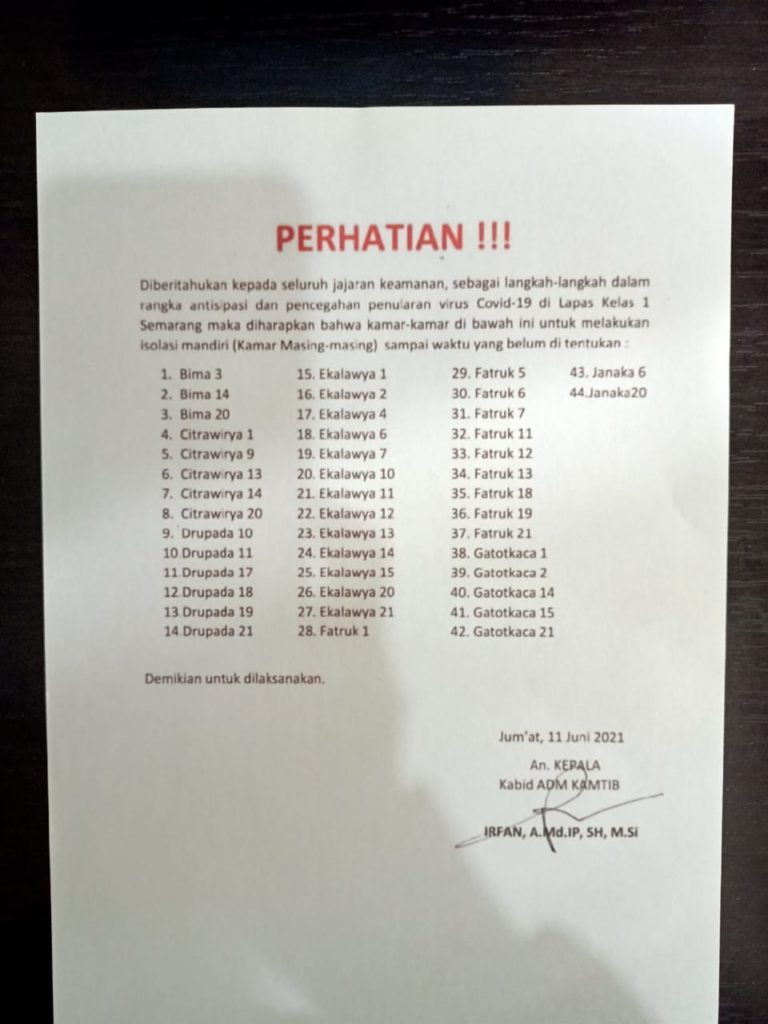 PERHATIAN !!!

Diberitahukan kepada seluruh jajaran keamanan, sebagai langkah-langkah dalam rangka antisipasi dan pencegahan penularan virus Covid-19 di Lapas Kelas 1 Semarang maka diharapkan bahwa kamar-kamar di bawah ini untuk melakukan isolasi mandiri (Kamar Masing-masing) sampai waktu yang belum di tentukan :

1. Bima 3
2. Bima 14
3. Bima 20
4. Citrawirya 1
5. Citrawirya 9
6. Citrawirya 13
7. Citrawirya 14
8. Citrawirya 20
9. Drupada 10
10.Drupada 11
11.Drupada 17
12.Drupada 18
13.Drupada 19
14.Drupada 21

15. Ekalawya 1
16. Ekalawya 2
17. Ekalawya 4
18. Ekalawya 6
19. Ekalawya 7
20. Ekalawya 10
21. Ekalawya 11
22. Ekalawya 12
23. Ekalawya 13
24. Ekalawya 14
25. Ekalawya 15
26. Ekalawya 20
27. Ekalawya 21
28. Fatruk 1

29. Fatruk 5
30. Fatruk 6
31. Fatruk 7
32. Fatruk 11
33. Fatruk 12
34. Fatruk 13
35. Fatruk 18
36. Fatruk 19
37. Fatruk 21
38. Gatotkaca 1
39. Gatotkaca 2
40. Gatotkaca 14
41. Gatotkaca 15
42. Gatotkaca 21

43. Janaka 6
44.Janaka20

Demikian untuk dilaksanakan.

Jum'at, 11 Juni 2021
An. KEPALA
Kabid ADM KAMTIB

IRFAN, A.Md.IP, SH, M.Si